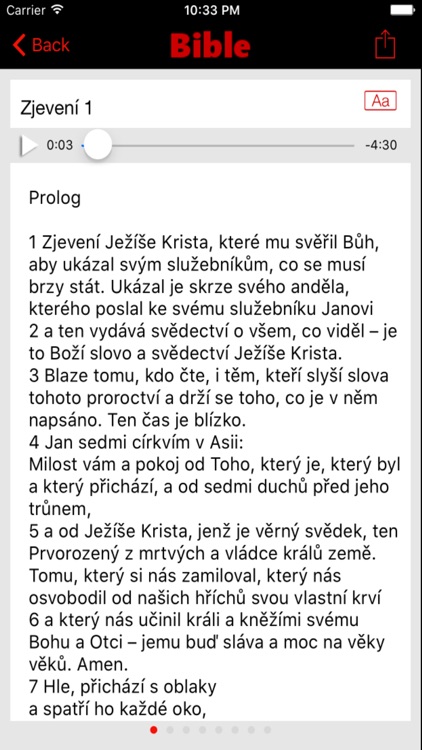 Carrier 10:33 PM

Back Bible

Zjevení 1 Aa

0:03 -4:30

Prolog

1 Zjevení Ježíše Krista, které mu svěřil Bůh, aby ukázal svým služebníkům, co se musí brzy stát. Ukázal je skrze svého anděla, kterého poslal ke svému služebníku Janovi
2 a ten vydává svědectví o všem, co viděl – je to Boží slovo a svědectví Ježíše Krista.
3 Blaze tomu, kdo čte, i těm, kteří slyší slova tohoto proroctví a drží se toho, co je v něm napsáno. Ten čas je blízko.
4 Jan sedmi církvím v Asii:
Milost vám a pokoj od Toho, který je, který byl a který přichází, a od sedmi duchů před jeho trůnem,
5 a od Ježíše Krista, jenž je věrný svědek, ten Prvorozený z mrtvých a vládce králů země.
Tomu, který si nás zamiloval, který nás osvobodil od našich hříchů svou vlastní krví
6 a který nás učinil králi a kněžími svému Bohu a Otci – jemu buď sláva a moc na věky věků. Amen.
7 Hle, přichází s oblaky
a spatří ho každé oko,